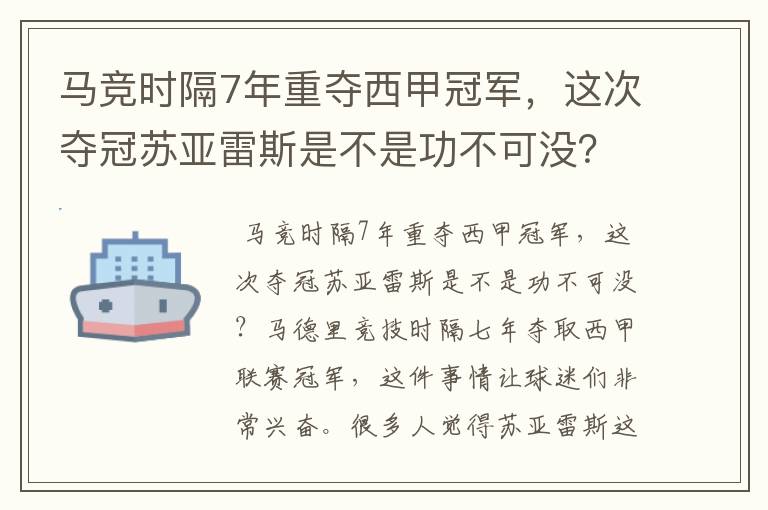 马竞时隔7年重夺西甲冠军，这次夺冠苏亚雷斯是不是功不可没？

马竞时隔7年重夺西甲冠军，这次夺冠苏亚雷斯是不是功不可没？马德里竞技时隔七年夺取西甲联赛冠军，这件事情让球迷们非常兴奋。很多人觉得苏亚雷斯这